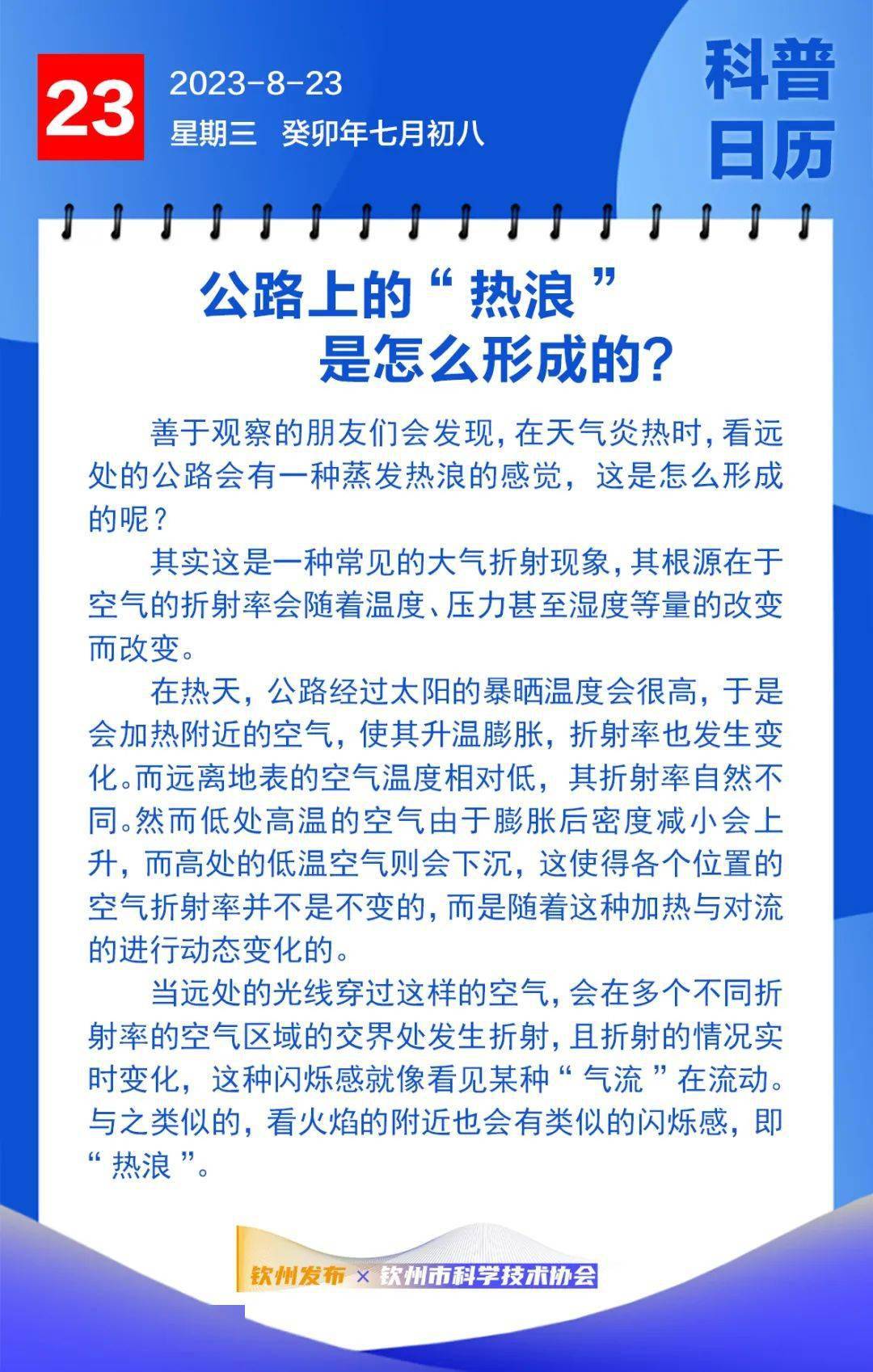 23

2023-8-23

星期三　癸卯年七月初八

科普日历

公路上的“热浪”是怎么形成的?

善于观察的朋友们会发现,在天气炎热时,看远处的公路会有一种蒸发热浪的感觉，这是怎么形成的呢?

其实这是一种常见的大气折射现象,其根源在于空气的折射率会随着温度、压力甚至湿度等量的改变而改变。

在热天，公路经过太阳的暴晒温度会很高，于是会加热附近的空气，使其升温膨胀，折射率也发生变化。而远离地表的空气温度相对低，其折射率自然不同。然而低处高温的空气由于膨胀后密度减小会上升，而高处的低温空气则会下沉，这使得各个位置的空气折射率并不是不变的,而是随着这种加热与对流的进行动态变化的。

当远处的光线穿过这样的空气,会在多个不同折射率的空气区域的交界处发生折射,且折射的情况实时变化，这种闪烁感就像看见某种“气流”在流动。与之类似的，看火焰的附近也会有类似的闪烁感，即“热浪”。

钦州发布 × 钦州市科学技术协会